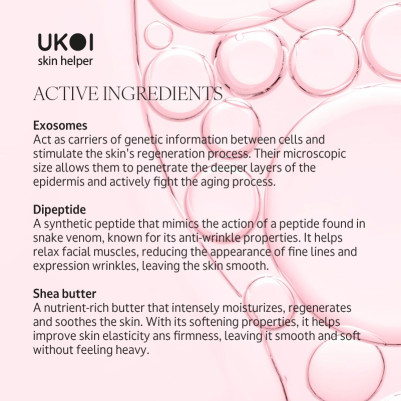 UKOI
skin helper

ACTIVE INGREDIENTS

Exosomes
Act as carriers of genetic information between cells and stimulate the skin's regeneration process. Their microscopic size allows them to penetrate the deeper layers of the epidermis and actively fight the aging process.

Dipeptide
A synthetic peptide that mimics the action of a peptide found in snake venom, known for its anti-wrinkle properties. It helps relax facial muscles, reducing the appearance of fine lines and expression wrinkles, leaving the skin smooth.

Shea butter
A nutrient-rich butter that intensely moisturizes, regenerates and soothes the skin. With its softening properties, it helps improve skin elasticity ans firmness, leaving it smooth and soft without feeling heavy.